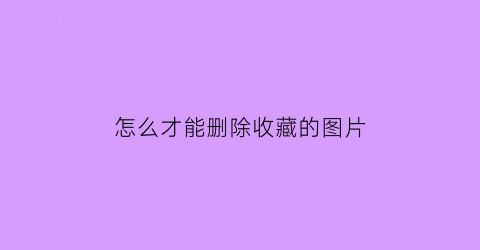 怎么才能删除收藏的图片